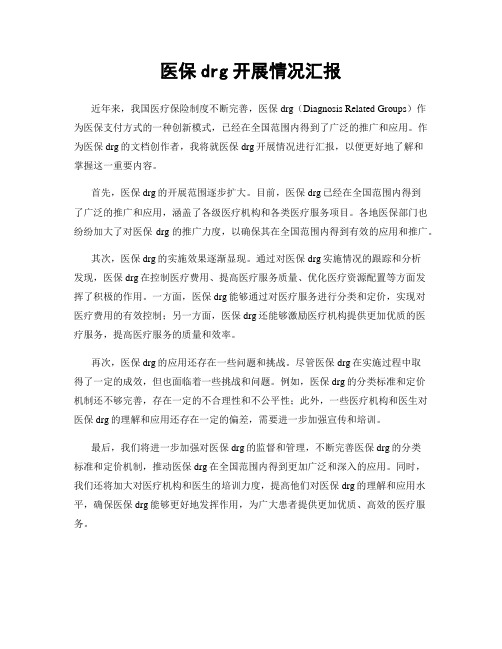 医保 drg 开展情况汇报

近年来，我国医疗保险制度不断完善，医保 drg（Diagnosis Related Groups）作为医保支付方式的一种创新模式，已经在全国范围内得到了广泛的推广和应用。作为医保 drg 的文档创作者，我将就医保 drg 开展情况进行汇报，以便更好地了解和掌握这一重要内容。

首先，医保 drg 的开展范围逐步扩大。目前，医保 drg 已经在全国范围内得到了广泛的推广和应用，涵盖了各级医疗机构和各类医疗服务项目。各地医保部门也纷纷加大了对医保 drg 的推广力度，以确保其在全国范围内得到有效的应用和推广。

其次，医保 drg 的实施效果逐渐显现。通过对医保 drg 实施情况的跟踪和分析发现，医保 drg 在控制医疗费用、提高医疗服务质量、优化医疗资源配置等方面发挥了积极的作用。一方面，医保 drg 能够通过对医疗服务进行分类和定价，实现对医疗费用的有效控制；另一方面，医保 drg 还能够激励医疗机构提供更加优质的医疗服务，提高医疗服务的质量和效率。

再次，医保 drg 的应用还存在一些问题和挑战。尽管医保 drg 在实施过程中取得了一定的成效，但也面临着一些挑战和问题。例如，医保 drg 的分类标准和定价机制还不够完善，存在一定的不合理性和不公平性；此外，一些医疗机构和医生对医保 drg 的理解和应用还存在一定的偏差，需要进一步加强宣传和培训。

最后，我们将进一步加强对医保 drg 的监督和管理，不断完善医保 drg 的分类标准和定价机制，推动医保 drg 在全国范围内得到更加广泛和深入的应用。同时，我们还将加大对医疗机构和医生的培训力度，提高他们对医保 drg 的理解和应用水平，确保医保 drg 能够更好地发挥作用，为广大患者提供更加优质、高效的医疗服务。